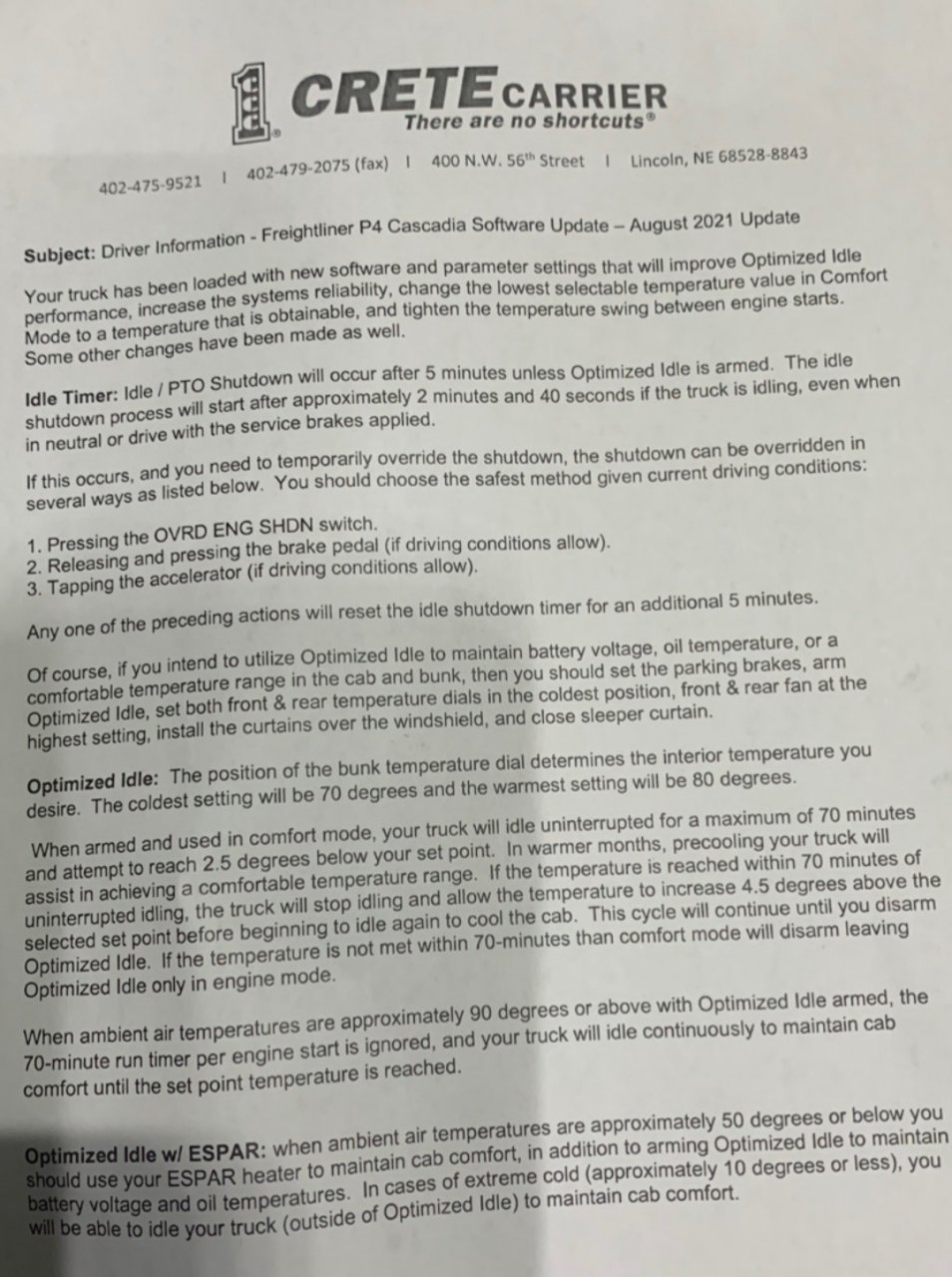 CRETE CARRIER
There are no shortcuts®

402-475-9521 | 402-479-2075 (fax) | 400 N.W. 56th Street | Lincoln, NE 68528-8843

Subject: Driver Information - Freightliner P4 Cascadia Software Update – August 2021 Update

Your truck has been loaded with new software and parameter settings that will improve Optimized Idle performance, increase the systems reliability, change the lowest selectable temperature value in Comfort Mode to a temperature that is obtainable, and tighten the temperature swing between engine starts. Some other changes have been made as well.

Idle Timer: Idle / PTO Shutdown will occur after 5 minutes unless Optimized Idle is armed. The idle shutdown process will start after approximately 2 minutes and 40 seconds if the truck is idling, even when in neutral or drive with the service brakes applied.

If this occurs, and you need to temporarily override the shutdown, the shutdown can be overridden in several ways as listed below. You should choose the safest method given current driving conditions:

1. Pressing the OVRD ENG SHDN switch.
2. Releasing and pressing the brake pedal (if driving conditions allow).
3. Tapping the accelerator (if driving conditions allow).

Any one of the preceding actions will reset the idle shutdown timer for an additional 5 minutes.

Of course, if you intend to utilize Optimized Idle to maintain battery voltage, oil temperature, or a comfortable temperature range in the cab and bunk, then you should set the parking brakes, arm Optimized Idle, set both front & rear temperature dials in the coldest position, front & rear fan at the highest setting, install the curtains over the windshield, and close sleeper curtain.

Optimized Idle: The position of the bunk temperature dial determines the interior temperature you desire. The coldest setting will be 70 degrees and the warmest setting will be 80 degrees.

When armed and used in comfort mode, your truck will idle uninterrupted for a maximum of 70 minutes and attempt to reach 2.5 degrees below your set point. In warmer months, precooling your truck will assist in achieving a comfortable temperature range. If the temperature is reached within 70 minutes of uninterrupted idling, the truck will stop idling and allow the temperature to increase 4.5 degrees above the selected set point before beginning to idle again to cool the cab. This cycle will continue until you disarm Optimized Idle. If the temperature is not met within 70-minutes than comfort mode will disarm leaving Optimized Idle only in engine mode.

When ambient air temperatures are approximately 90 degrees or above with Optimized Idle armed, the 70-minute run timer per engine start is ignored, and your truck will idle continuously to maintain cab comfort until the set point temperature is reached.

Optimized Idle w/ ESPAR: when ambient air temperatures are approximately 50 degrees or below you should use your ESPAR heater to maintain cab comfort, in addition to arming Optimized Idle to maintain battery voltage and oil temperatures. In cases of extreme cold (approximately 10 degrees or less), you will be able to idle your truck (outside of Optimized Idle) to maintain cab comfort.